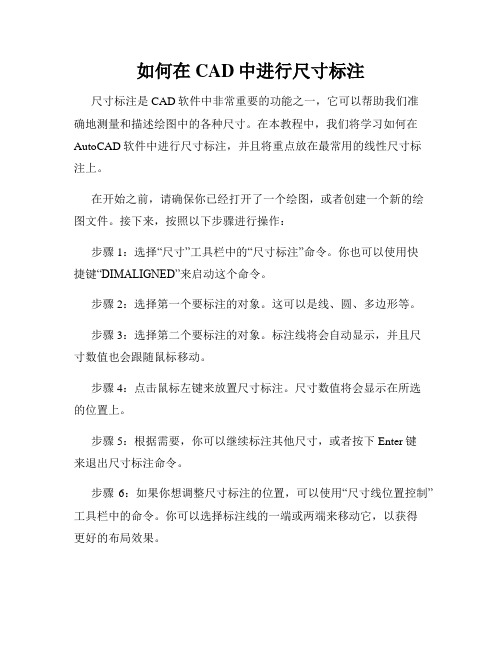 如何在 CAD 中进行尺寸标注

尺寸标注是 CAD 软件中非常重要的功能之一，它可以帮助我们准确地测量和描述绘图中的各种尺寸。在本教程中，我们将学习如何在 AutoCAD 软件中进行尺寸标注，并且将重点放在最常用的线性尺寸标注上。

在开始之前，请确保你已经打开了一个绘图，或者创建一个新的绘图文件。接下来，按照以下步骤进行操作：

步骤 1：选择“尺寸”工具栏中的“尺寸标注”命令。你也可以使用快捷键“DIMALIGNED”来启动这个命令。

步骤 2：选择第一个要标注的对象。这可以是线、圆、多边形等。

步骤 3：选择第二个要标注的对象。标注线将会自动显示，并且尺寸数值也会跟随鼠标移动。

步骤 4：点击鼠标左键来放置尺寸标注。尺寸数值将会显示在所选的位置上。

步骤 5：根据需要，你可以继续标注其他尺寸，或者按下 Enter 键来退出尺寸标注命令。

步骤 6：如果你想调整尺寸标注的位置，可以使用“尺寸线位置控制”工具栏中的命令。你可以选择标注线的一端或两端来移动它，以获得更好的布局效果。